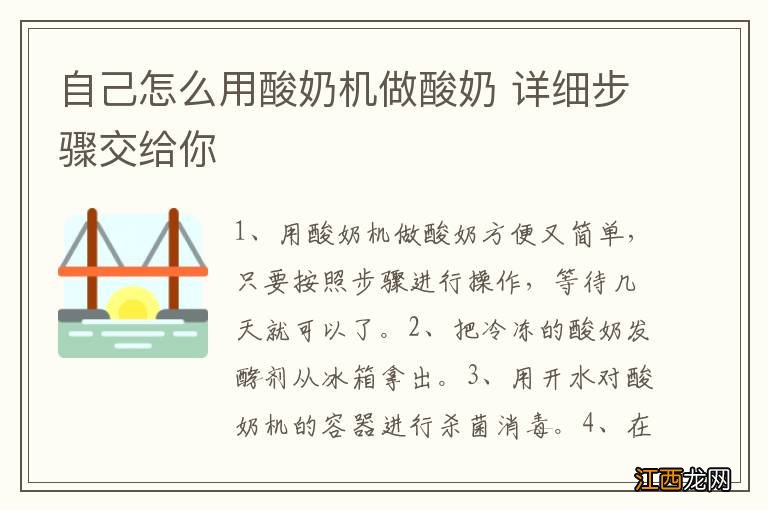 自己怎么用酸奶机做酸奶 详细步骤交给你

1、用酸奶机做酸奶方便又简单，只要按照步骤进行操作，等待几天就可以了。2、把冷冻的酸奶发酵剂从冰箱拿出。3、用开水对酸奶机的容器进行杀菌消毒。4、在

江西龙网